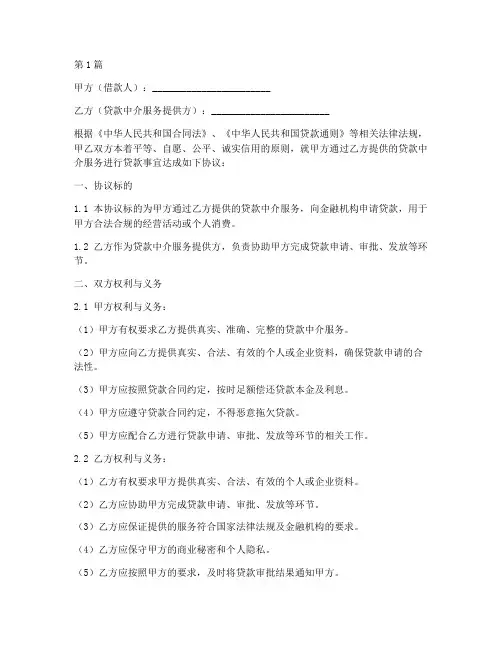 第1篇

甲方（借款人）：________________________

乙方（贷款中介服务提供方）：________________________

根据《中华人民共和国合同法》、《中华人民共和国贷款通则》等相关法律法规，甲乙双方本着平等、自愿、公平、诚实信用的原则，就甲方通过乙方提供的贷款中介服务进行贷款事宜达成如下协议：

一、协议标的

1.1 本协议标的为甲方通过乙方提供的贷款中介服务，向金融机构申请贷款，用于甲方合法合规的经营活动或个人消费。

1.2 乙方作为贷款中介服务提供方，负责协助甲方完成贷款申请、审批、发放等环节。

二、双方权利与义务

2.1 甲方权利与义务：

（1）甲方有权要求乙方提供真实、准确、完整的贷款中介服务。

（2）甲方应向乙方提供真实、合法、有效的个人或企业资料，确保贷款申请的合法性。

（3）甲方应按照贷款合同约定，按时足额偿还贷款本金及利息。

（4）甲方应遵守贷款合同约定，不得恶意拖欠贷款。

（5）甲方应配合乙方进行贷款申请、审批、发放等环节的相关工作。

2.2 乙方权利与义务：

（1）乙方有权要求甲方提供真实、合法、有效的个人或企业资料。

（2）乙方应协助甲方完成贷款申请、审批、发放等环节。

（3）乙方应保证提供的服务符合国家法律法规及金融机构的要求。

（4）乙方应保守甲方的商业秘密和个人隐私。

（5）乙方应按照甲方的要求，及时将贷款审批结果通知甲方。